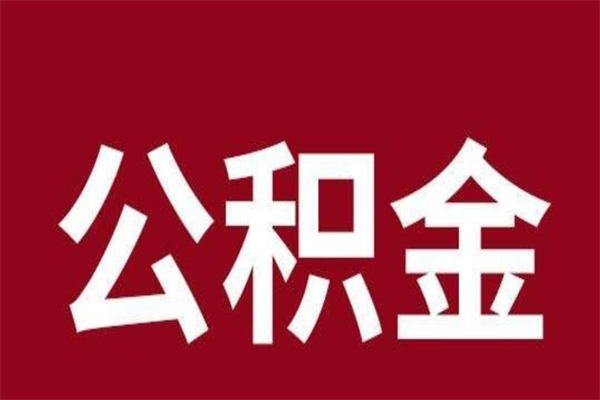 公积金